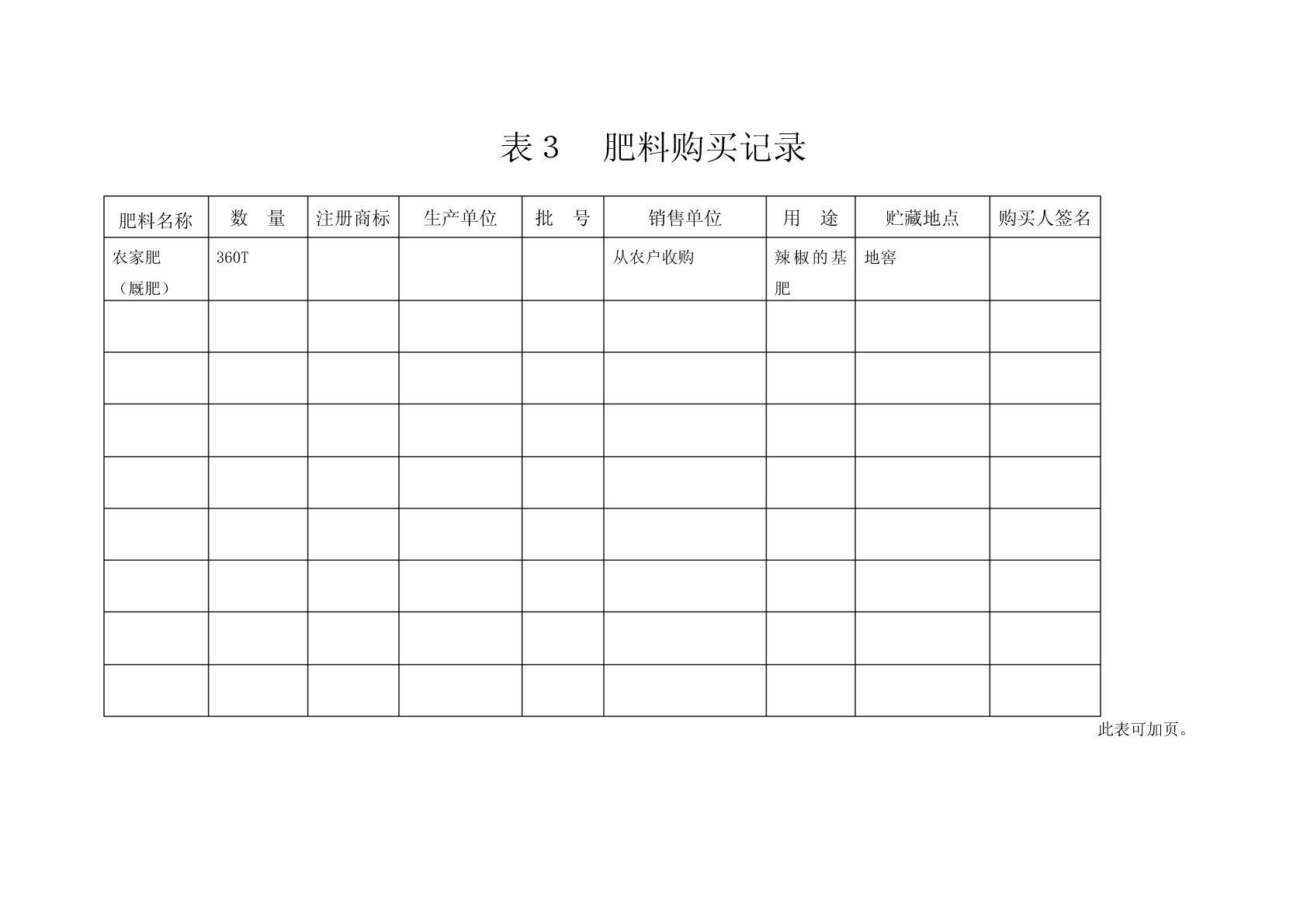 表 3　肥料购买记录

| 肥料名称 | 数　量 | 注册商标 | 生产单位 | 批　号 | 销售单位 | 用　途 | 贮藏地点 | 购买人签名 |
|---|---|---|---|---|---|---|---|---|
| 农家肥（厩肥） | 360T | | | | 从农户收购 | 辣椒的基肥 | 地窖 | |
| | | | | | | | | |
| | | | | | | | | |
| | | | | | | | | |
| | | | | | | | | |
| | | | | | | | | |
| | | | | | | | | |
| | | | | | | | | |
| | | | | | | | | |

此表可加页。